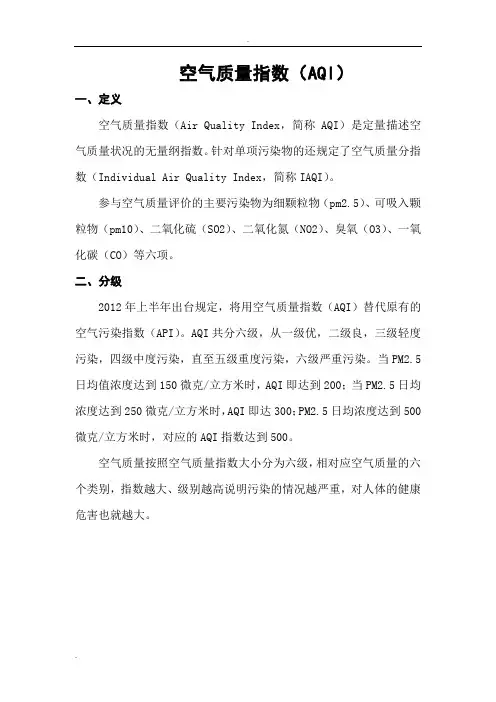 空气质量指数（AQI）

一、定义

空气质量指数（Air Quality Index，简称 AQI）是定量描述空气质量状况的无量纲指数。针对单项污染物的还规定了空气质量分指数（Individual Air Quality Index，简称 IAQI）。

参与空气质量评价的主要污染物为细颗粒物（pm2.5）、可吸入颗粒物（pm10）、二氧化硫（SO2）、二氧化氮（NO2）、臭氧（O3）、一氧化碳（CO）等六项。

二、分级

2012 年上半年出台规定，将用空气质量指数（AQI）替代原有的空气污染指数（API）。AQI 共分六级，从一级优，二级良，三级轻度污染，四级中度污染，直至五级重度污染，六级严重污染。当 PM2.5 日均值浓度达到 150 微克/立方米时，AQI 即达到 200；当 PM2.5 日均浓度达到 250 微克/立方米时，AQI 即达 300；PM2.5 日均浓度达到 500 微克/立方米时，对应的 AQI 指数达到 500。

空气质量按照空气质量指数大小分为六级，相对应空气质量的六个类别，指数越大、级别越高说明污染的情况越严重，对人体的健康危害也就越大。